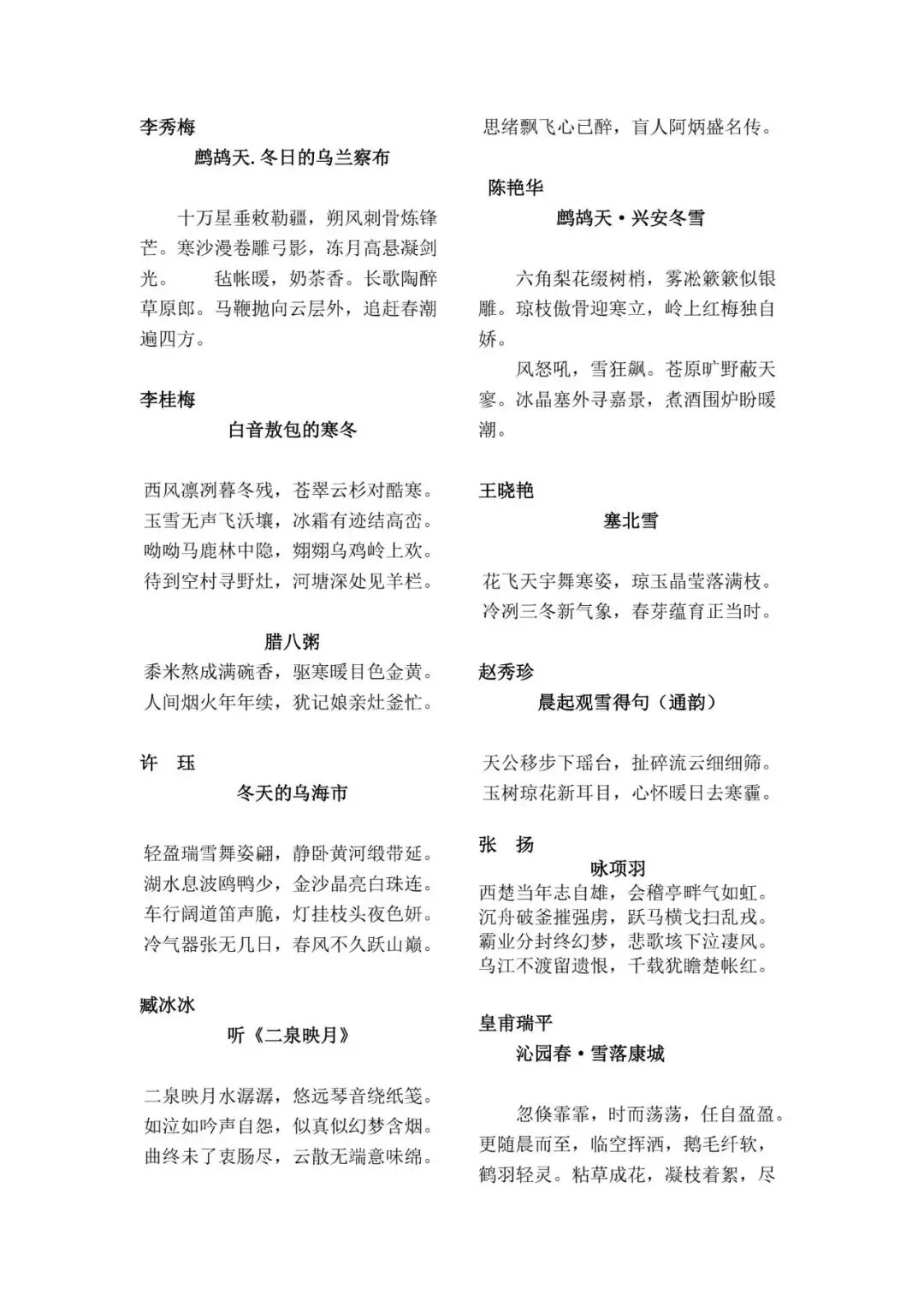 李秀梅

鹧鸪天. 冬日的乌兰察布

十万星垂敕勒疆，朔风刺骨炼锋芒。寒沙漫卷雕弓影，冻月高悬凝剑光。　毡帐暖，奶茶香。长歌陶醉草原郎。马鞭抛向云层外，追赶春潮遍四方。

李桂梅

白音敖包的寒冬

西风凛冽暮冬残，苍翠云杉对酷寒。
玉雪无声飞沃壤，冰霜有迹结高峦。
呦呦马鹿林中隐，翙翙乌鸡岭上欢。
待到空村寻野灶，河塘深处见羊栏。

腊八粥

黍米熬成满碗香，驱寒暖目色金黄。
人间烟火年年续，犹记娘亲灶釜忙。

许　珏

冬天的乌海市

轻盈瑞雪舞姿翩，静卧黄河缎带延。
湖水息波鸥鸭少，金沙晶亮白珠连。
车行阔道笛声脆，灯挂枝头夜色妍。
冷气嚣张无几日，春风不久跃山巅。

臧冰冰

听《二泉映月》

二泉映月水潺潺，悠远琴音绕纸笺。
如泣如吟声自怨，似真似幻梦含烟。
曲终未了衷肠尽，云散无端意味绵。
思绪飘飞心已醉，盲人阿炳盛名传。

陈艳华

鹧鸪天·兴安冬雪

六角梨花缀树梢，雾凇簌簌似银雕。琼枝傲骨迎寒立，岭上红梅独自娇。
风怒吼，雪狂飙。苍原旷野蔽天寥。冰晶塞外寻嘉景，煮酒围炉盼暖潮。

王晓艳

塞北雪

花飞天宇舞寒姿，琼玉晶莹落满枝。
冷冽三冬新气象，春芽蕴育正当时。

赵秀珍

晨起观雪得句（通韵）

天公移步下瑶台，扯碎流云细细筛。
玉树琼花新耳目，心怀暖日去寒霾。

张　扬

咏项羽

西楚当年志自雄，会稽亭畔气如虹。
沉舟破釜摧强虏，跃马横戈扫乱戎。
霸业分封终幻梦，悲歌垓下泣凄风。
乌江不渡留遗恨，千载犹瞻楚帐红。

皇甫瑞平

沁园春·雪落康城

忽倏霏霏，时而荡荡，任自盈盈。更随晨而至，临空挥洒，鹅毛纤软，鹤羽轻灵。粘草成花，凝枝着絮，尽